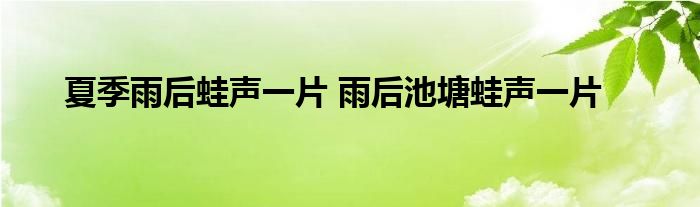 夏季雨后蛙声一片 雨后池塘蛙声一片